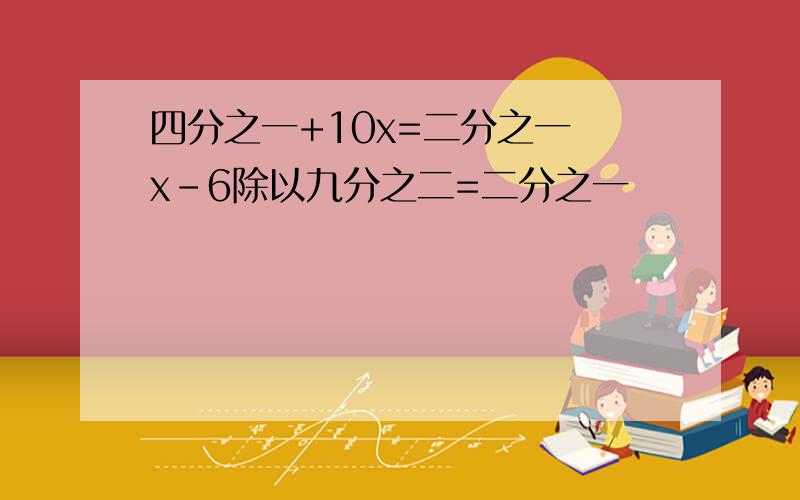 四分之一+10x=二分之一
x-6除以九分之二=二分之一